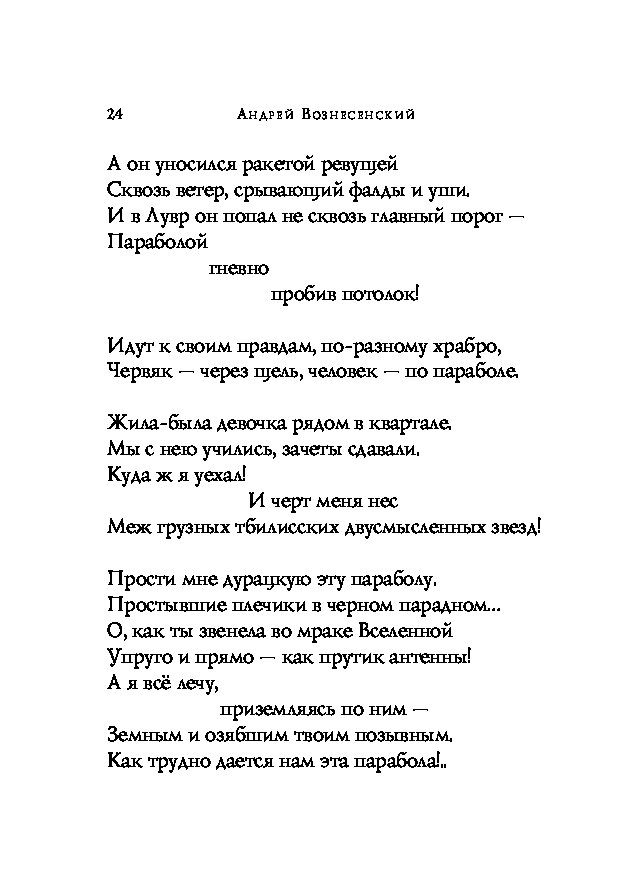 24 Андрей Вознесенский

А он уносился ракетой ревущей
Сквозь ветер, срывающий фалды и уши.
И в Лувр он попал не сквозь главный порог —
Параболой
гневно
пробив потолок!

Идут к своим правдам, по-разному храбро,
Червяк — через щель, человек — по параболе.

Жила-была девочка рядом в квартале.
Мы с нею учились, зачеты сдавали.
Куда ж я уехал!
И черт меня нес
Меж грузных тбилисских двусмысленных звезд!

Прости мне дурацкую эту параболу.
Простывшие плечики в черном парадном...
О, как ты звенела во мраке Вселенной
Упруго и прямо — как прутик антенны!
А я всё лечу,
приземляясь по ним —
Земным и озябшим твоим позывным.
Как трудно дается нам эта парабола!..